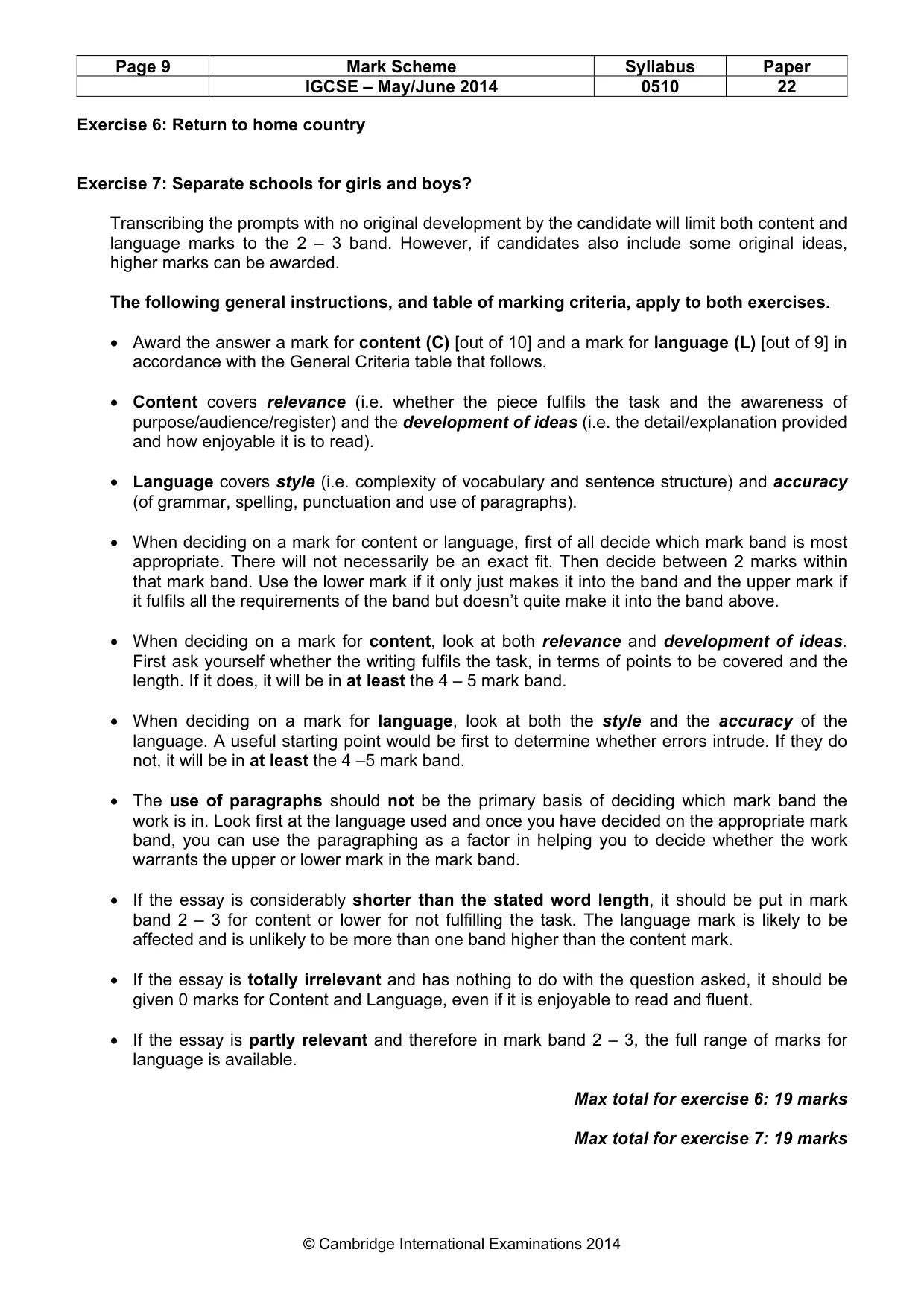 | Page 9 | Mark Scheme | Syllabus | Paper |
|---|---|---|---|
|  | IGCSE – May/June 2014 | 0510 | 22 |

Exercise 6: Return to home country

Exercise 7: Separate schools for girls and boys?

Transcribing the prompts with no original development by the candidate will limit both content and language marks to the 2 – 3 band. However, if candidates also include some original ideas, higher marks can be awarded.

The following general instructions, and table of marking criteria, apply to both exercises.

• Award the answer a mark for content (C) [out of 10] and a mark for language (L) [out of 9] in accordance with the General Criteria table that follows.

• Content covers relevance (i.e. whether the piece fulfils the task and the awareness of purpose/audience/register) and the development of ideas (i.e. the detail/explanation provided and how enjoyable it is to read).

• Language covers style (i.e. complexity of vocabulary and sentence structure) and accuracy (of grammar, spelling, punctuation and use of paragraphs).

• When deciding on a mark for content or language, first of all decide which mark band is most appropriate. There will not necessarily be an exact fit. Then decide between 2 marks within that mark band. Use the lower mark if it only just makes it into the band and the upper mark if it fulfils all the requirements of the band but doesn't quite make it into the band above.

• When deciding on a mark for content, look at both relevance and development of ideas. First ask yourself whether the writing fulfils the task, in terms of points to be covered and the length. If it does, it will be in at least the 4 – 5 mark band.

• When deciding on a mark for language, look at both the style and the accuracy of the language. A useful starting point would be first to determine whether errors intrude. If they do not, it will be in at least the 4 –5 mark band.

• The use of paragraphs should not be the primary basis of deciding which mark band the work is in. Look first at the language used and once you have decided on the appropriate mark band, you can use the paragraphing as a factor in helping you to decide whether the work warrants the upper or lower mark in the mark band.

• If the essay is considerably shorter than the stated word length, it should be put in mark band 2 – 3 for content or lower for not fulfilling the task. The language mark is likely to be affected and is unlikely to be more than one band higher than the content mark.

• If the essay is totally irrelevant and has nothing to do with the question asked, it should be given 0 marks for Content and Language, even if it is enjoyable to read and fluent.

• If the essay is partly relevant and therefore in mark band 2 – 3, the full range of marks for language is available.

Max total for exercise 6: 19 marks

Max total for exercise 7: 19 marks

© Cambridge International Examinations 2014